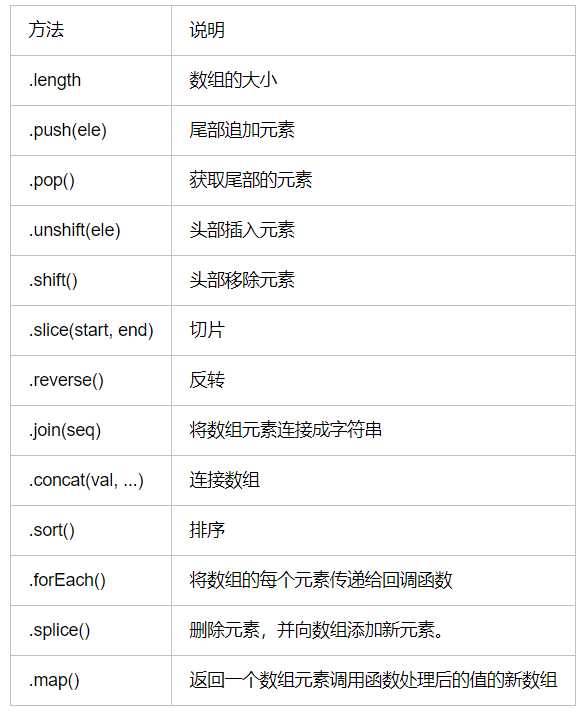 | 方法 | 说明 |
|---|---|
| .length | 数组的大小 |
| .push(ele) | 尾部追加元素 |
| .pop() | 获取尾部的元素 |
| .unshift(ele) | 头部插入元素 |
| .shift() | 头部移除元素 |
| .slice(start, end) | 切片 |
| .reverse() | 反转 |
| .join(seq) | 将数组元素连接成字符串 |
| .concat(val, ...) | 连接数组 |
| .sort() | 排序 |
| .forEach() | 将数组的每个元素传递给回调函数 |
| .splice() | 删除元素，并向数组添加新元素。 |
| .map() | 返回一个数组元素调用函数处理后的值的新数组 |